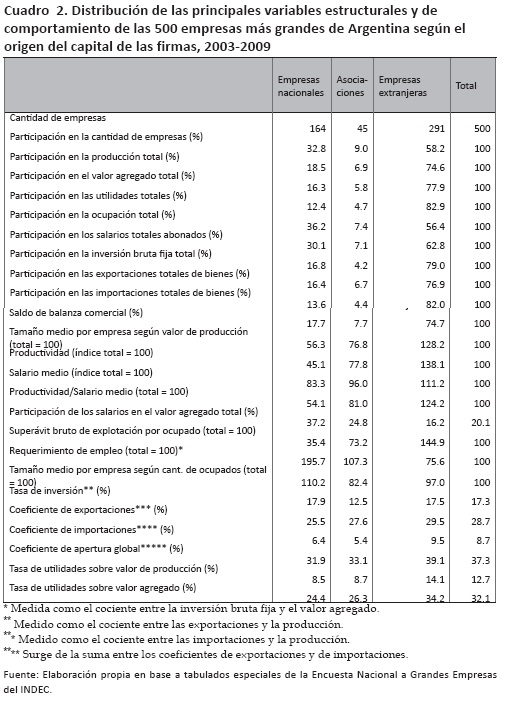 Cuadro 2. Distribución de las principales variables estructurales y de comportamiento de las 500 empresas más grandes de Argentina según el origen del capital de las firmas, 2003-2009

| | Empresas nacionales | Asociaciones | Empresas extranjeras | Total |
|---|---|---|---|---|
| Cantidad de empresas | 164 | 45 | 291 | 500 |
| Participación en la cantidad de empresas (%) | 32.8 | 9.0 | 58.2 | 100 |
| Participación en la producción total (%) | 18.5 | 6.9 | 74.6 | 100 |
| Participación en el valor agregado total (%) | 16.3 | 5.8 | 77.9 | 100 |
| Participación en las utilidades totales (%) | 12.4 | 4.7 | 82.9 | 100 |
| Participación en la ocupación total (%) | 36.2 | 7.4 | 56.4 | 100 |
| Participación en los salarios totales abonados (%) | 30.1 | 7.1 | 62.8 | 100 |
| Participación en la inversión bruta fija total (%) | 16.8 | 4.2 | 79.0 | 100 |
| Participación en las exportaciones totales de bienes (%) | 16.4 | 6.7 | 76.9 | 100 |
| Participación en las importaciones totales de bienes (%) | 13.6 | 4.4 | 82.0 | 100 |
| Saldo de balanza comercial (%) | 17.7 | 7.7 | 74.7 | 100 |
| Tamaño medio por empresa según valor de producción (total = 100) | 56.3 | 76.8 | 128.2 | 100 |
| Productividad (índice total = 100) | 45.1 | 77.8 | 138.1 | 100 |
| Salario medio (índice total = 100) | 83.3 | 96.0 | 111.2 | 100 |
| Productividad/Salario medio (total = 100) | 54.1 | 81.0 | 124.2 | 100 |
| Participación de los salarios en el valor agregado total (%) | 37.2 | 24.8 | 16.2 | 20.1 |
| Superávit bruto de explotación por ocupado (total = 100) | 35.4 | 73.2 | 144.9 | 100 |
| Requerimiento de empleo (total = 100)* | 195.7 | 107.3 | 75.6 | 100 |
| Tamaño medio por empresa según cant. de ocupados (total = 100) | 110.2 | 82.4 | 97.0 | 100 |
| Tasa de inversión** (%) | 17.9 | 12.5 | 17.5 | 17.3 |
| Coeficiente de exportaciones*** (%) | 25.5 | 27.6 | 29.5 | 28.7 |
| Coeficiente de importaciones**** (%) | 6.4 | 5.4 | 9.5 | 8.7 |
| Coeficiente de apertura global***** (%) | 31.9 | 33.1 | 39.1 | 37.3 |
| Tasa de utilidades sobre valor de producción (%) | 8.5 | 8.7 | 14.1 | 12.7 |
| Tasa de utilidades sobre valor agregado (%) | 24.4 | 26.3 | 34.2 | 32.1 |

* Medida como el cociente entre la inversión bruta fija y el valor agregado.
** Medido como el cociente entre las exportaciones y la producción.
*** Medido como el cociente entre las importaciones y la producción.
**** Surge de la suma entre los coeficientes de exportaciones y de importaciones.

Fuente: Elaboración propia en base a tabulados especiales de la Encuesta Nacional a Grandes Empresas del INDEC.